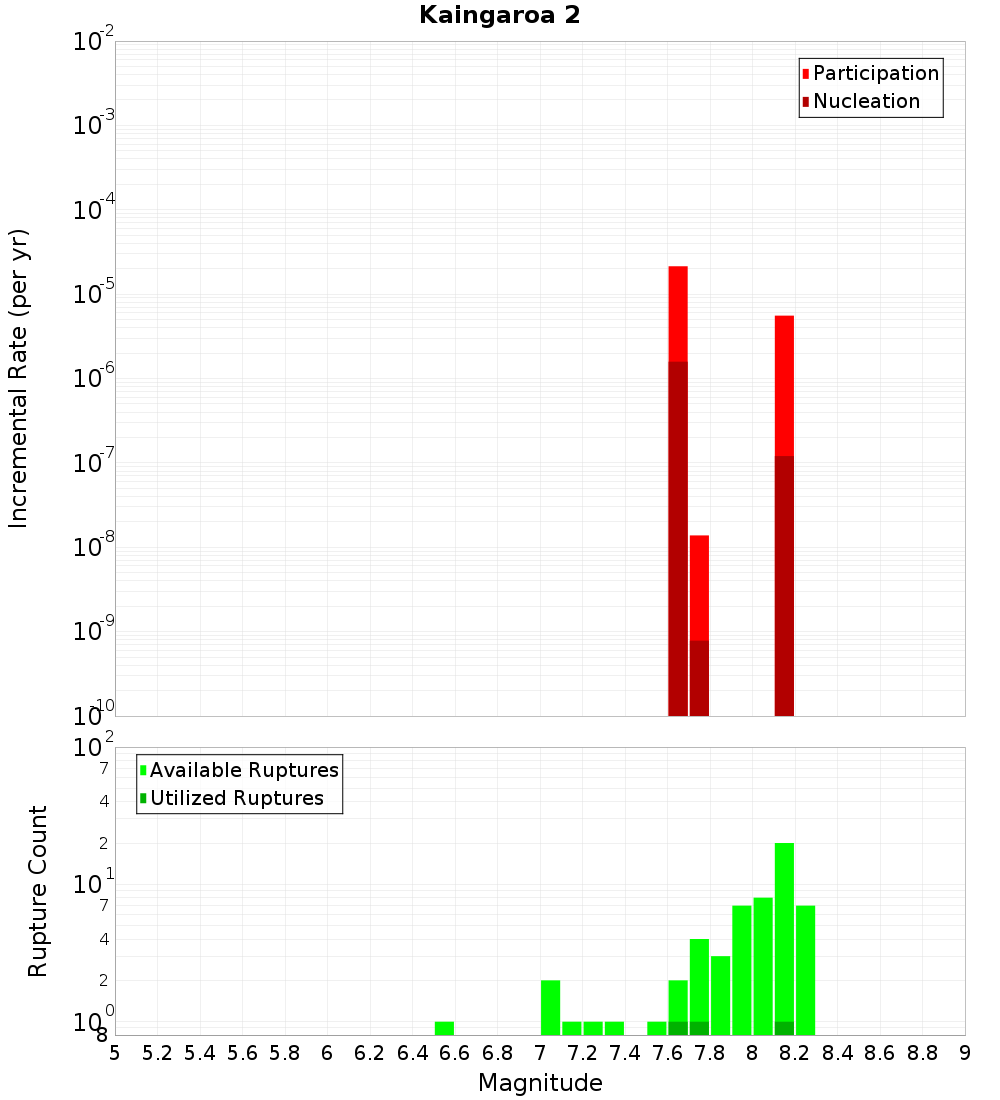 Kaingaroa 2

Participation
Nucleation

Incremental Rate (per yr)

$10^{-2}$
$10^{-3}$
$10^{-4}$
$10^{-5}$
$10^{-6}$
$10^{-7}$
$10^{-8}$
$10^{-9}$
$10^{-10}$

Available Ruptures
Utilized Ruptures

Rupture Count

$10^{2}$
7
4
2
$10^{1}$
7
4
2
$10^{0}$
8

5 5.2 5.4 5.6 5.8 6 6.2 6.4 6.6 6.8 7 7.2 7.4 7.6 7.8 8 8.2 8.4 8.6 8.8 9

Magnitude